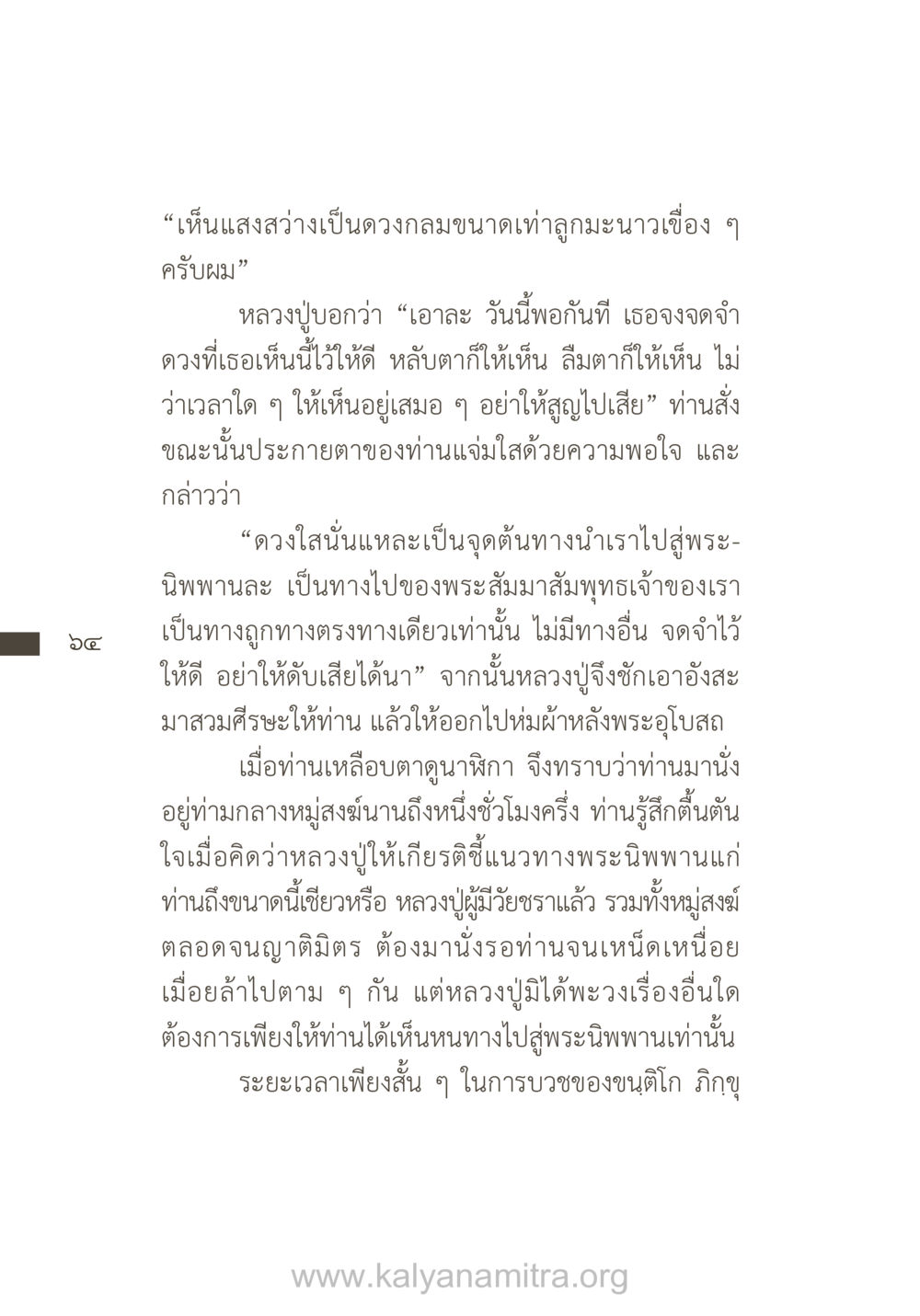 “เห็นแสงสว่างเป็นดวงกลมขนาดเท่าลูกมะนาวเขื่อง ๆ ครับผม”

หลวงปู่บอกว่า “เอาละ วันนี้พอกันที เธอจงจดจำดวงที่เธอเห็นนี้ไว้ให้ดี หลับตาก็ให้เห็น ลืมตาก็ให้เห็น ไม่ว่าเวลาใด ๆ ให้เห็นอยู่เสมอ ๆ อย่าให้สูญไปเสีย” ท่านสั่ง ขณะนั้นประกายตาของท่านแจ่มใสด้วยความพอใจ และกล่าวว่า

“ดวงใสนั่นแหละเป็นจุดต้นทางนำเราไปสู่พระนิพพานละ เป็นทางไปของพระสัมมาสัมพุทธเจ้าของเรา เป็นทางถูกทางตรงทางเดียวเท่านั้น ไม่มีทางอื่น จดจำไว้ให้ดี อย่าให้ดับเสียได้นา” จากนั้นหลวงปู่จึงชักเอาอังสะมาสวมศีรษะให้ท่าน แล้วให้ออกไปห่มผ้าหลังพระอุโบสถ

๖๔

เมื่อท่านเหลือบตาดูนาฬิกา จึงทราบว่าท่านมานั่งอยู่ท่ามกลางหมู่สงฆ์นานถึงหนึ่งชั่วโมงครึ่ง ท่านรู้สึกตื้นตันใจเมื่อคิดว่าหลวงปู่ให้เกียรติชี้แนวทางพระนิพพานแก่ท่านถึงขนาดนี้เชียวหรือ หลวงปู่ผู้มีวัยชราแล้ว รวมทั้งหมู่สงฆ์ตลอดจนญาติมิตร ต้องมานั่งรอท่านจนเหน็ดเหนื่อยเมื่อยล้าไปตาม ๆ กัน แต่หลวงปู่มิได้พะวงเรื่องอื่นใด ต้องการเพียงให้ท่านได้เห็นหนทางไปสู่พระนิพพานเท่านั้น

ระยะเวลาเพียงสั้น ๆ ในการบวชของขนฺติโก ภิกฺขุ

www.kalyanamitra.org